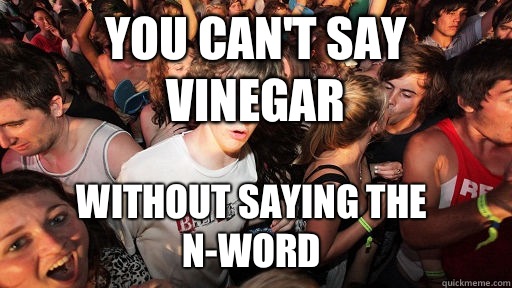 YOU CAN'T SAY VINEGAR

WITHOUT SAYING THE N-WORD

quickmeme.com